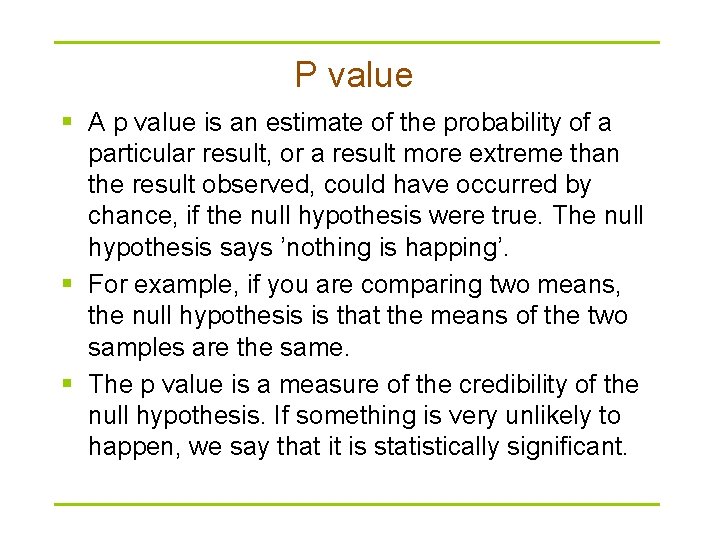 P value

▪ A p value is an estimate of the probability of a particular result, or a result more extreme than the result observed, could have occurred by chance, if the null hypothesis were true. The null hypothesis says 'nothing is happing'.

▪ For example, if you are comparing two means, the null hypothesis is that the means of the two samples are the same.

▪ The p value is a measure of the credibility of the null hypothesis. If something is very unlikely to happen, we say that it is statistically significant.